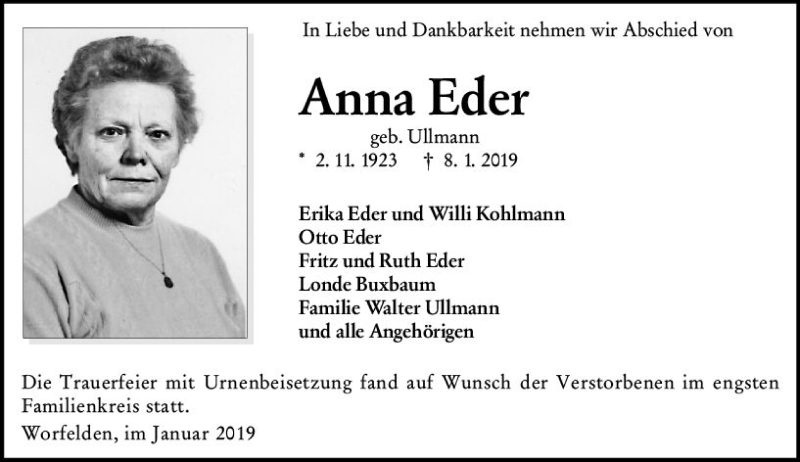 In Liebe und Dankbarkeit nehmen wir Abschied von

Anna Eder

geb. Ullmann

* 2. 11. 1923 † 8. 1. 2019

Erika Eder und Willi Kohlmann
Otto Eder
Fritz und Ruth Eder
Londe Buxbaum
Familie Walter Ullmann
und alle Angehörigen

Die Trauerfeier mit Urnenbeisetzung fand auf Wunsch der Verstorbenen im engsten Familienkreis statt.

Worfelden, im Januar 2019